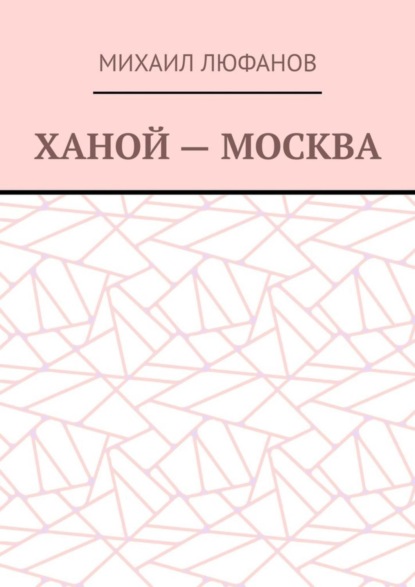 МИХАИЛ ЛЮФАНОВ

ХАНОЙ — МОСКВА